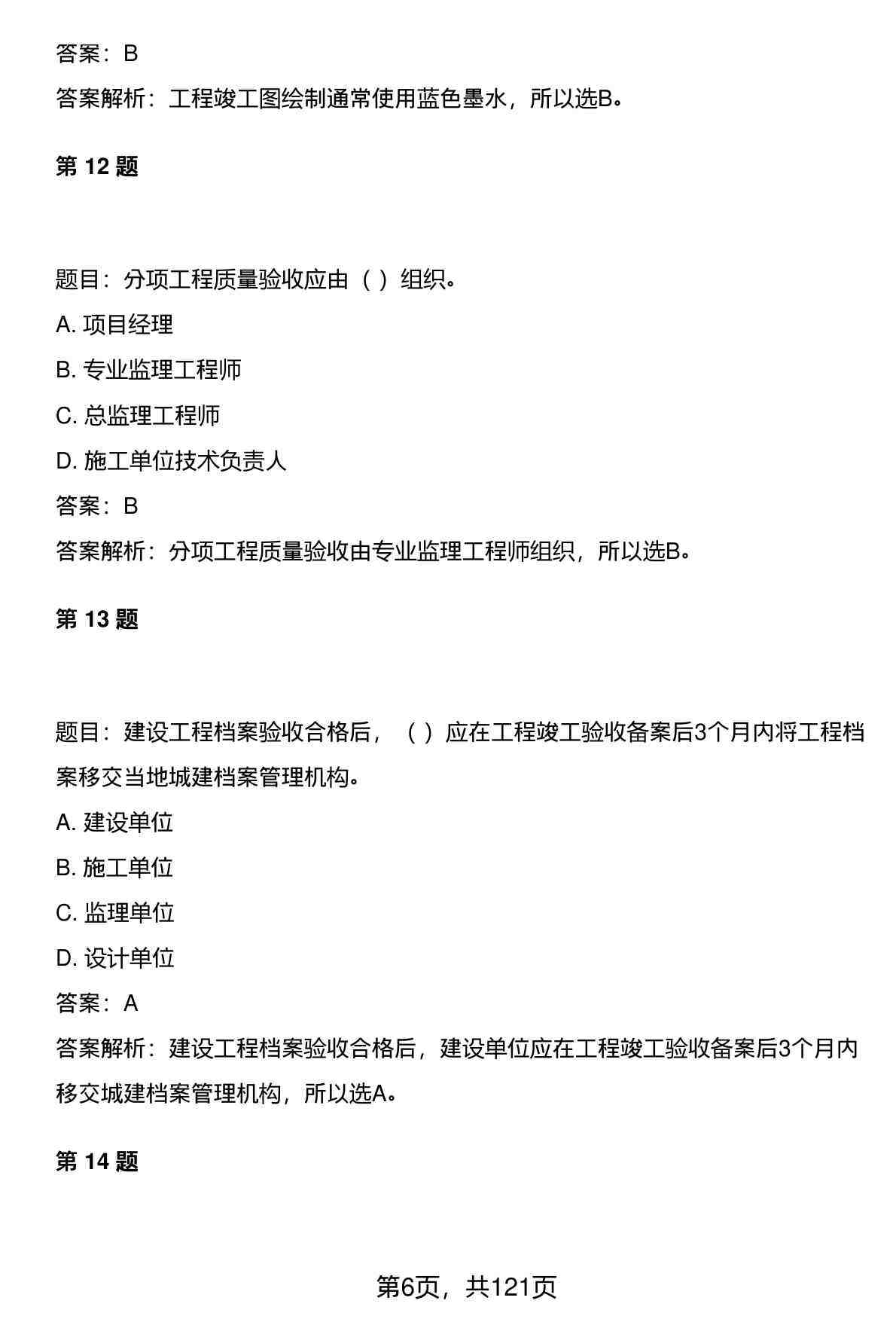 答案：B

答案解析：工程竣工图绘制通常使用蓝色墨水，所以选B。

第 12 题

题目：分项工程质量验收应由（ ）组织。

A. 项目经理

B. 专业监理工程师

C. 总监理工程师

D. 施工单位技术负责人

答案：B

答案解析：分项工程质量验收由专业监理工程师组织，所以选B。

第 13 题

题目：建设工程档案验收合格后，（ ）应在工程竣工验收备案后3个月内将工程档案移交当地城建档案管理机构。

A. 建设单位

B. 施工单位

C. 监理单位

D. 设计单位

答案：A

答案解析：建设工程档案验收合格后，建设单位应在工程竣工验收备案后3个月内移交城建档案管理机构，所以选A。

第 14 题

第6页，共121页